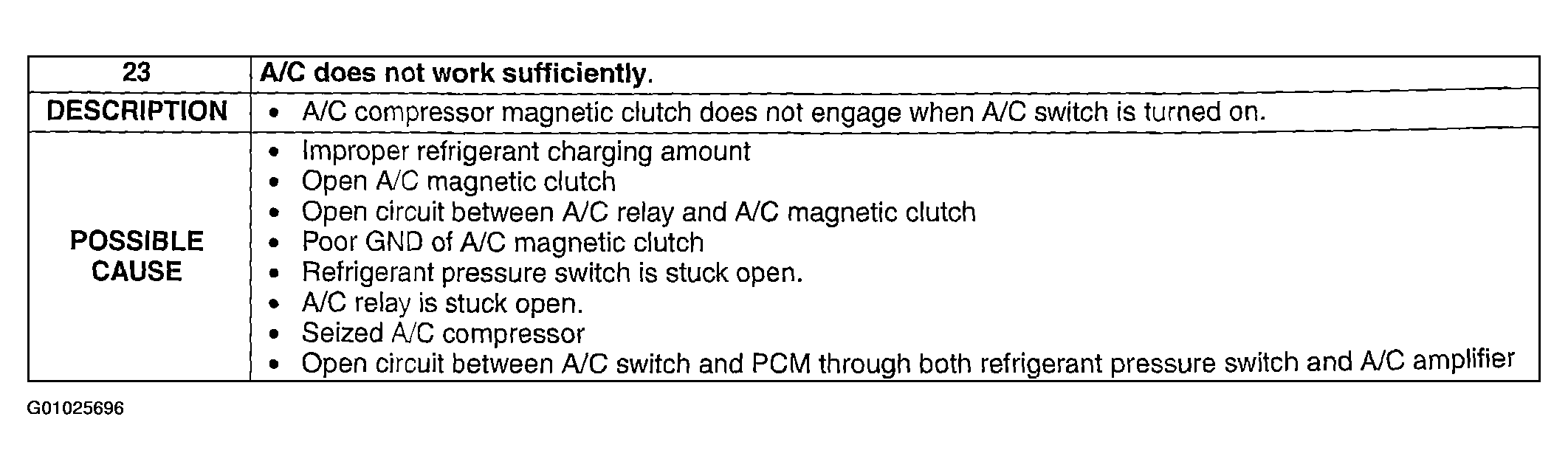 | 23 | A/C does not work sufficiently. |
|---|---|
| DESCRIPTION | • A/C compressor magnetic clutch does not engage when A/C switch is turned on. |
| POSSIBLE CAUSE | • Improper refrigerant charging amount<br>• Open A/C magnetic clutch<br>• Open circuit between A/C relay and A/C magnetic clutch<br>• Poor GND of A/C magnetic clutch<br>• Refrigerant pressure switch is stuck open.<br>• A/C relay is stuck open.<br>• Seized A/C compressor<br>• Open circuit between A/C switch and PCM through both refrigerant pressure switch and A/C amplifier |

G01025696